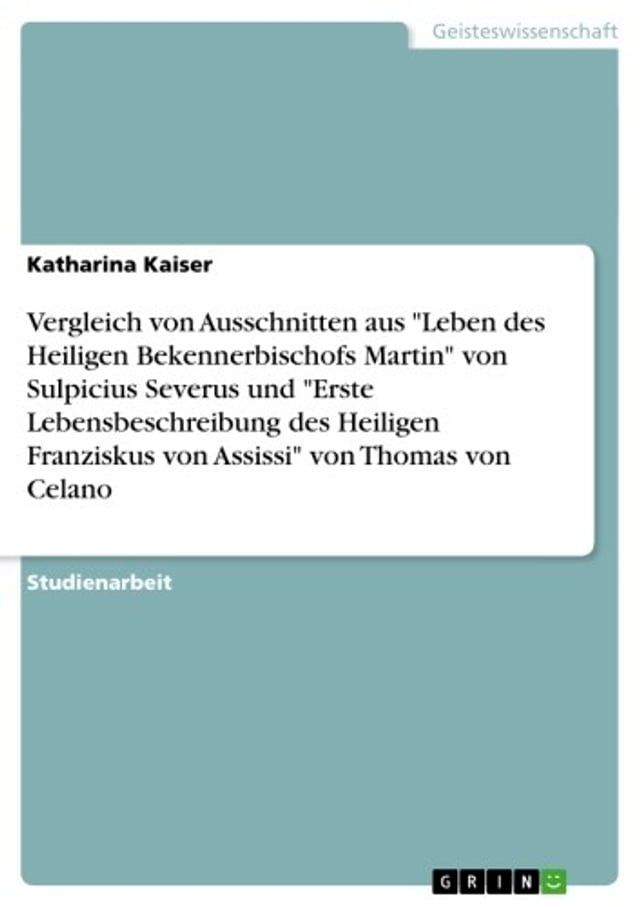 Geisteswissenschaft

Katharina Kaiser

Vergleich von Ausschnitten aus "Leben des Heiligen Bekennerbischofs Martin" von Sulpicius Severus und "Erste Lebensbeschreibung des Heiligen Franziskus von Assissi" von Thomas von Celano

Studienarbeit

GRIN